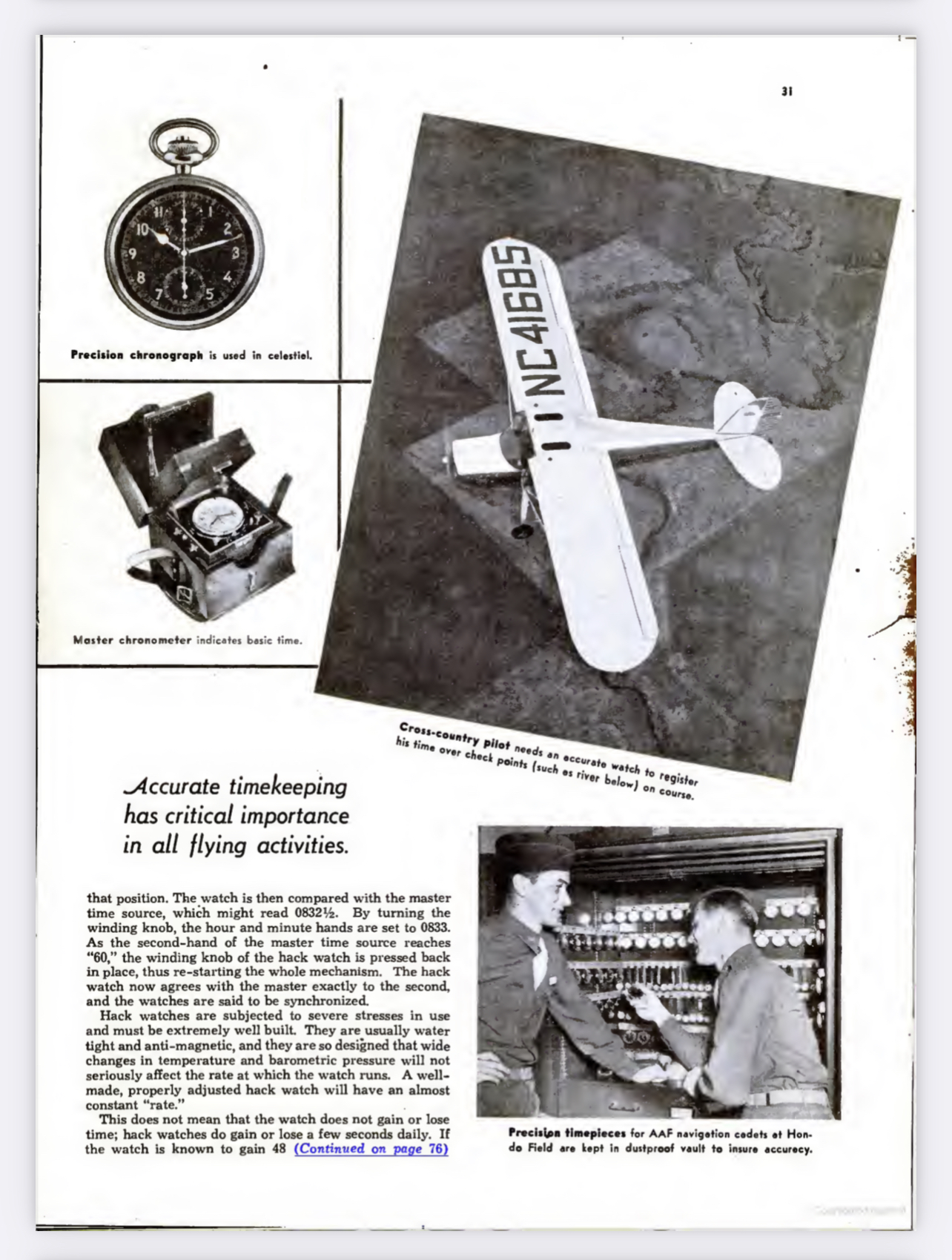 31

Precision chronograph is used in celestial.

Master chronometer indicates basic time.

NC41685

Cross-country pilot needs an accurate watch to register his time over check points (such as river below) on course.

Accurate timekeeping has critical importance in all flying activities.

that position. The watch is then compared with the master time source, which might read 0832½. By turning the winding knob, the hour and minute hands are set to 0833. As the second-hand of the master time source reaches "60," the winding knob of the hack watch is pressed back in place, thus re-starting the whole mechanism. The hack watch now agrees with the master exactly to the second, and the watches are said to be synchronized.

Hack watches are subjected to severe stresses in use and must be extremely well built. They are usually water tight and anti-magnetic, and they are so designed that wide changes in temperature and barometric pressure will not seriously affect the rate at which the watch runs. A well-made, properly adjusted hack watch will have an almost constant "rate."

This does not mean that the watch does not gain or lose time; hack watches do gain or lose a few seconds daily. If the watch is known to gain 48 (Continued on page 76)

Precision timepieces for AAF navigation cadets at Hondo Field are kept in dustproof vault to insure accuracy.